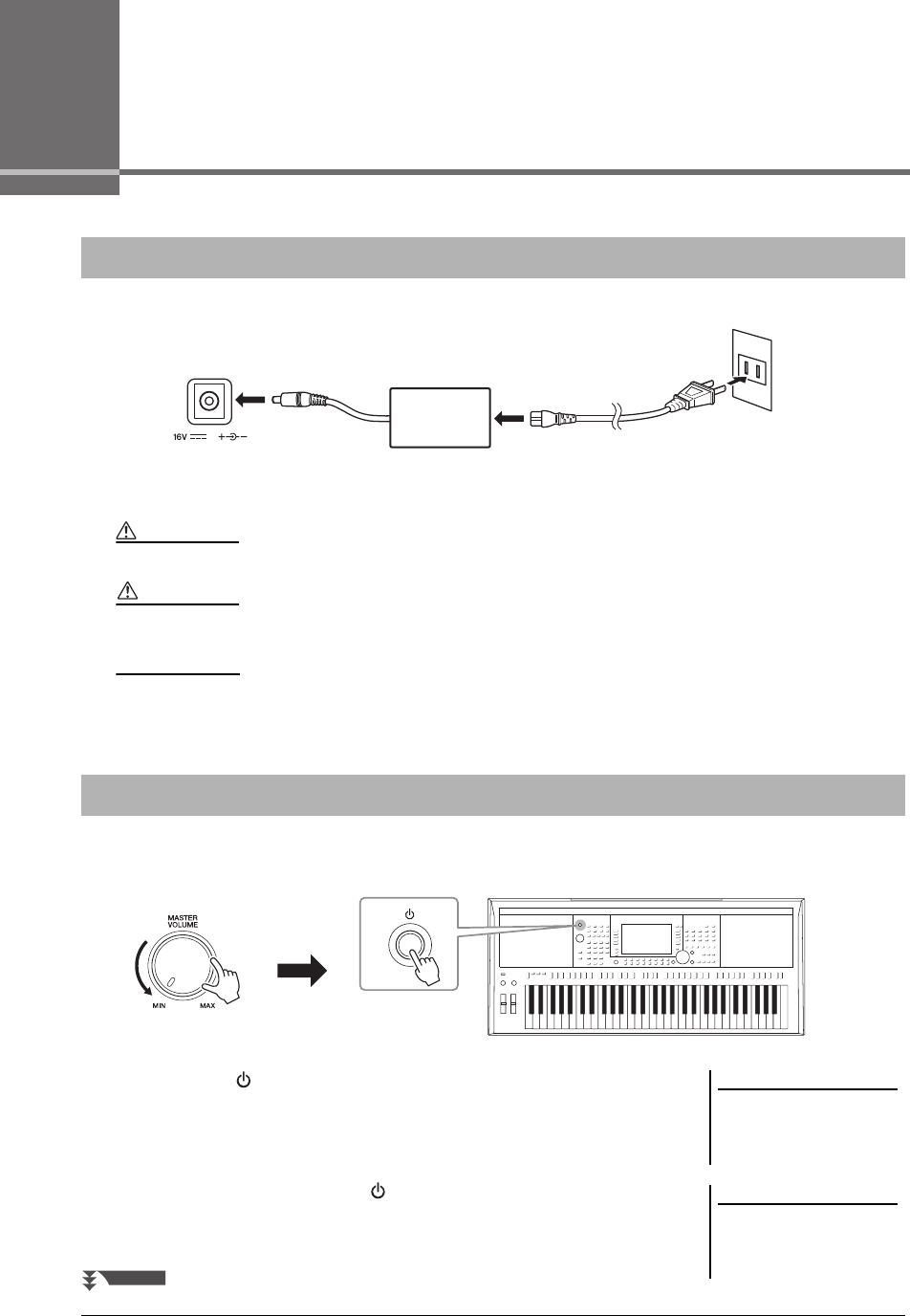 16V

MASTER VOLUME

MIN

MAX